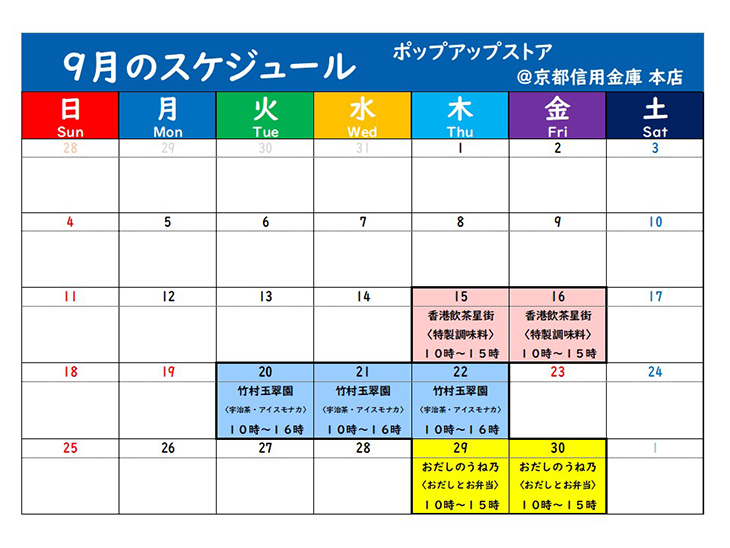 9月のスケジュール

ポップアップストア
@京都信用金庫 本店

| 日 Sun | 月 Mon | 火 Tue | 水 Wed | 木 Thu | 金 Fri | 土 Sat |
|---|---|---|---|---|---|---|
| 28 | 29 | 30 | 31 | 1 | 2 | 3 |
| 4 | 5 | 6 | 7 | 8 | 9 | 10 |
| 11 | 12 | 13 | 14 | 15 香港飲茶星街 〈特製調味料〉 10時～15時 | 16 香港飲茶星街 〈特製調味料〉 10時～15時 | 17 |
| 18 | 19 | 20 竹村玉翠園 〈宇治茶・アイスモナカ〉 10時～16時 | 21 竹村玉翠園 〈宇治茶・アイスモナカ〉 10時～16時 | 22 竹村玉翠園 〈宇治茶・アイスモナカ〉 10時～16時 | 23 | 24 |
| 25 | 26 | 27 | 28 | 29 おだしのうね乃 〈おだしとお弁当〉 10時～15時 | 30 おだしのうね乃 〈おだしとお弁当〉 10時～15時 | 1 |